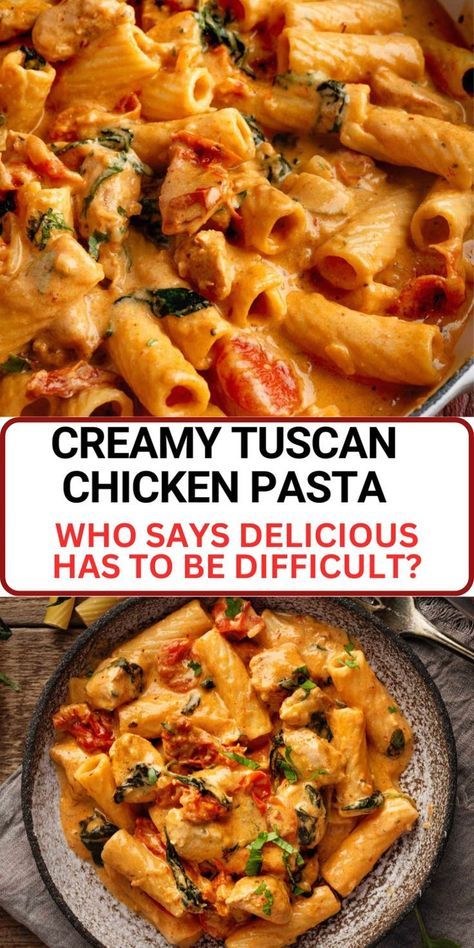 CREAMY TUSCAN CHICKEN PASTA

WHO SAYS DELICIOUS HAS TO BE DIFFICULT?